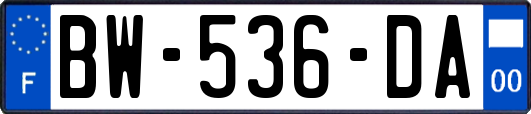 F

BW-536-DA

00